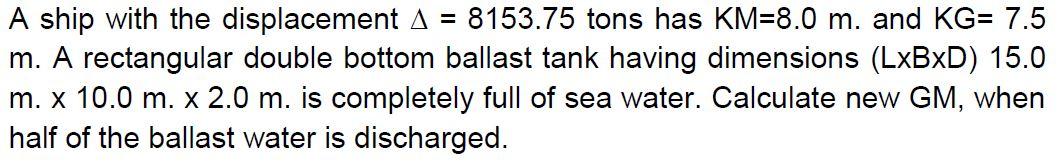 A ship with the displacement $\Delta$ = 8153.75 tons has KM=8.0 m. and KG= 7.5 m. A rectangular double bottom ballast tank having dimensions (LxBxD) 15.0 m. x 10.0 m. x 2.0 m. is completely full of sea water. Calculate new GM, when half of the ballast water is discharged.